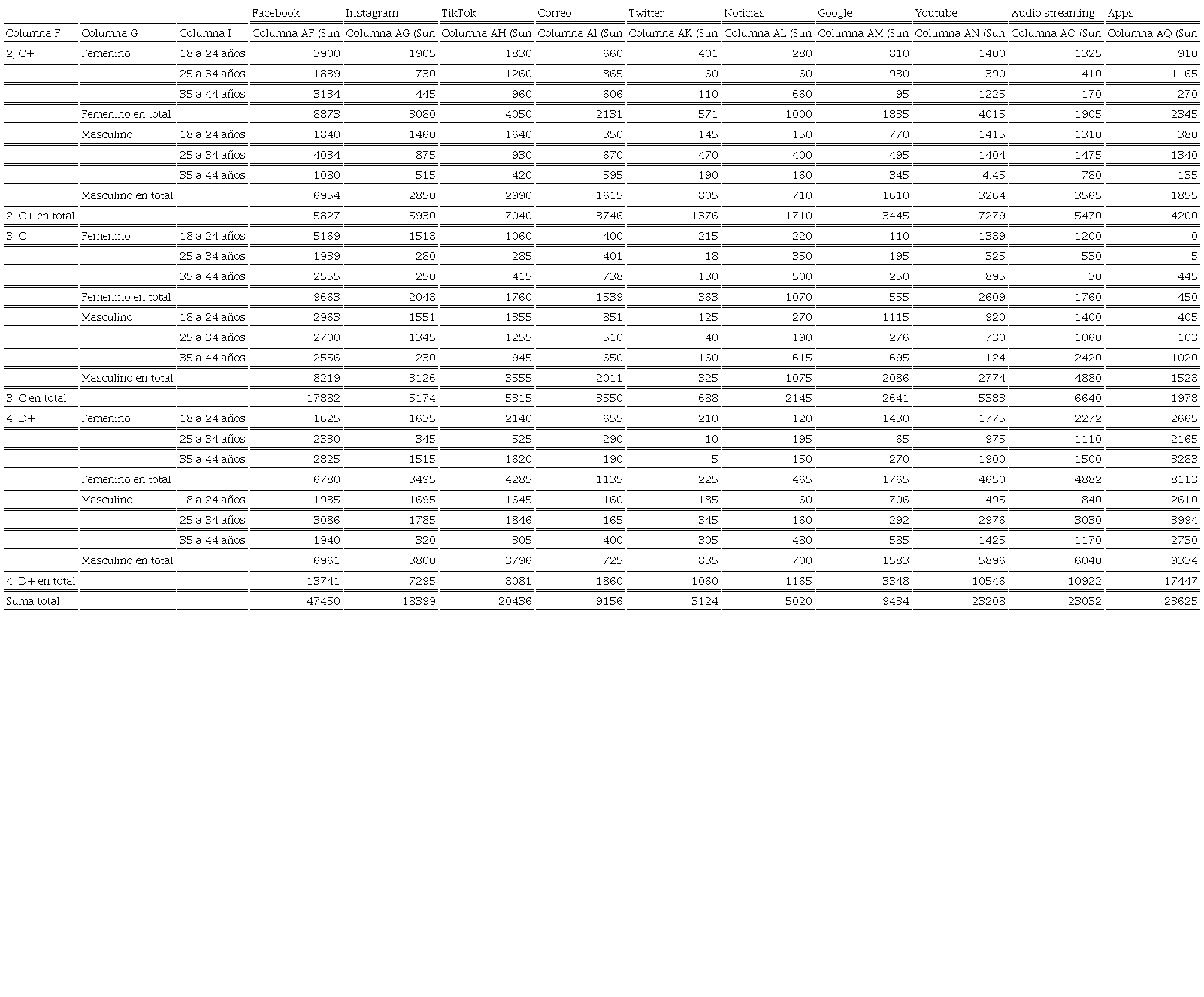 |  |  |  | Facebook | Instagram | TikTok | Correo | Twitter | Noticias | Google | Youtube | Audio streaming | Apps |
|---|---|---|---|---|---|---|---|---|---|---|---|---|
| Columna F | Columna G | Columna I | Columna AF (Sun | Columna AG (Sun | Columna AH (Sun | Columna AI (Sun | Columna AK (Sun | Columna AL (Sun | Columna AM (Sun | Columna AN (Sun | Columna AO (Sun | Columna AQ (Sun |
| 2, C+ | Femenino | 18 a 24 años | 3900 | 1905 | 1830 | 660 | 401 | 280 | 810 | 1400 | 1325 | 910 |
|  |  | 25 a 34 años | 1839 | 730 | 1260 | 865 | 60 | 60 | 930 | 1390 | 410 | 1165 |
|  |  | 35 a 44 años | 3134 | 445 | 960 | 606 | 110 | 660 | 95 | 1225 | 170 | 270 |
|  | Femenino en total |  | 8873 | 3080 | 4050 | 2131 | 571 | 1000 | 1835 | 4015 | 1905 | 2345 |
|  | Masculino | 18 a 24 años | 1840 | 1460 | 1640 | 350 | 145 | 150 | 770 | 1415 | 1310 | 380 |
|  |  | 25 a 34 años | 4034 | 875 | 930 | 670 | 470 | 400 | 495 | 1404 | 1475 | 1340 |
|  |  | 35 a 44 años | 1080 | 515 | 420 | 595 | 190 | 160 | 345 | 4.45 | 780 | 135 |
|  | Masculino en total |  | 6954 | 2850 | 2990 | 1615 | 805 | 710 | 1610 | 3264 | 3565 | 1855 |
| 2. C+ en total |  |  | 15827 | 5930 | 7040 | 3746 | 1376 | 1710 | 3445 | 7279 | 5470 | 4200 |
| 3. C | Femenino | 18 a 24 años | 5169 | 1518 | 1060 | 400 | 215 | 220 | 110 | 1389 | 1200 | 0 |
|  |  | 25 a 34 años | 1939 | 280 | 285 | 401 | 18 | 350 | 195 | 325 | 530 | 5 |
|  |  | 35 a 44 años | 2555 | 250 | 415 | 738 | 130 | 500 | 250 | 895 | 30 | 445 |
|  | Femenino en total |  | 9663 | 2048 | 1760 | 1539 | 363 | 1070 | 555 | 2609 | 1760 | 450 |
|  | Masculino | 18 a 24 años | 2963 | 1551 | 1355 | 851 | 125 | 270 | 1115 | 920 | 1400 | 405 |
|  |  | 25 a 34 años | 2700 | 1345 | 1255 | 510 | 40 | 190 | 276 | 730 | 1060 | 103 |
|  |  | 35 a 44 años | 2556 | 230 | 945 | 650 | 160 | 615 | 695 | 1124 | 2420 | 1020 |
|  | Masculino en total |  | 8219 | 3126 | 3555 | 2011 | 325 | 1075 | 2086 | 2774 | 4880 | 1528 |
| 3. C en total |  |  | 17882 | 5174 | 5315 | 3550 | 688 | 2145 | 2641 | 5383 | 6640 | 1978 |
| 4. D+ | Femenino | 18 a 24 años | 1625 | 1635 | 2140 | 655 | 210 | 120 | 1430 | 1775 | 2272 | 2665 |
|  |  | 25 a 34 años | 2330 | 345 | 525 | 290 | 10 | 195 | 65 | 975 | 1110 | 2165 |
|  |  | 35 a 44 años | 2825 | 1515 | 1620 | 190 | 5 | 150 | 270 | 1900 | 1500 | 3283 |
|  | Femenino en total |  | 6780 | 3495 | 4285 | 1135 | 225 | 465 | 1765 | 4650 | 4882 | 8113 |
|  | Masculino | 18 a 24 años | 1935 | 1695 | 1645 | 160 | 185 | 60 | 706 | 1495 | 1840 | 2610 |
|  |  | 25 a 34 años | 3086 | 1785 | 1846 | 165 | 345 | 160 | 292 | 2976 | 3030 | 3994 |
|  |  | 35 a 44 años | 1940 | 320 | 305 | 400 | 305 | 480 | 585 | 1425 | 1170 | 2730 |
|  | Masculino en total |  | 6961 | 3800 | 3796 | 725 | 835 | 700 | 1583 | 5896 | 6040 | 9334 |
| 4. D+ en total |  |  | 13741 | 7295 | 8081 | 1860 | 1060 | 1165 | 3348 | 10546 | 10922 | 17447 |
| Suma total |  |  | 47450 | 18399 | 20436 | 9156 | 3124 | 5020 | 9434 | 23208 | 23032 | 23625 |